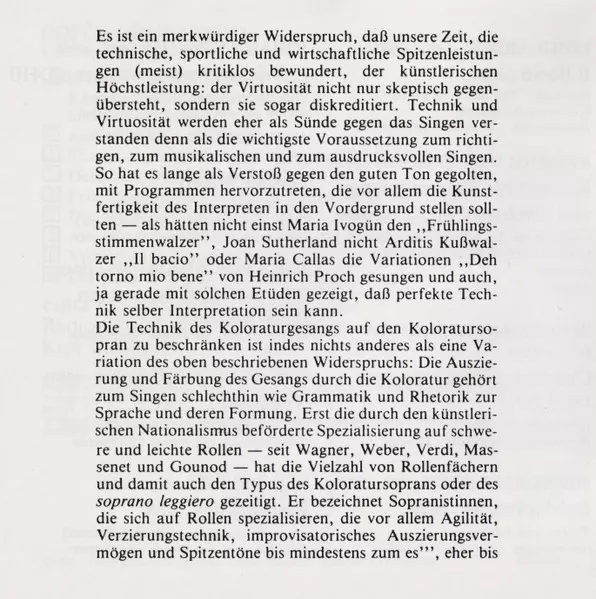 Es ist ein merkwürdiger Widerspruch, daß unsere Zeit, die technische, sportliche und wirtschaftliche Spitzenleistungen (meist) kritiklos bewundert, der künstlerischen Höchstleistung: der Virtuosität nicht nur skeptisch gegenübersteht, sondern sie sogar diskreditiert. Technik und Virtuosität werden eher als Sünde gegen das Singen verstanden denn als die wichtigste Voraussetzung zum richtigen, zum musikalischen und zum ausdrucksvollen Singen. So hat es lange als Verstoß gegen den guten Ton gegolten, mit Programmen hervorzutreten, die vor allem die Kunstfertigkeit des Interpreten in den Vordergrund stellen sollten — als hätten nicht einst Maria Ivogün den ,,Frühlingsstimmenwalzer'', Joan Sutherland nicht Arditis Kußwalzer ,,Il bacio'' oder Maria Callas die Variationen ,,Deh torno mio bene'' von Heinrich Proch gesungen und auch, ja gerade mit solchen Etüden gezeigt, daß perfekte Technik selber Interpretation sein kann.
Die Technik des Koloraturgesangs auf den Koloratursopran zu beschränken ist indes nichts anderes als eine Variation des oben beschriebenen Widerspruchs: Die Auszierung und Färbung des Gesangs durch die Koloratur gehört zum Singen schlechthin wie Grammatik und Rhetorik zur Sprache und deren Formung. Erst die durch den künstlerischen Nationalismus beförderte Spezialisierung auf schwere und leichte Rollen — seit Wagner, Weber, Verdi, Massenet und Gounod — hat die Vielzahl von Rollenfächern und damit auch den Typus des Koloratursoprans oder des soprano leggiero gezeitigt. Er bezeichnet Sopranistinnen, die sich auf Rollen spezialisieren, die vor allem Agilität, Verzierungstechnik, improvisatorisches Auszierungsvermögen und Spitzentöne bis mindestens zum es''', eher bis